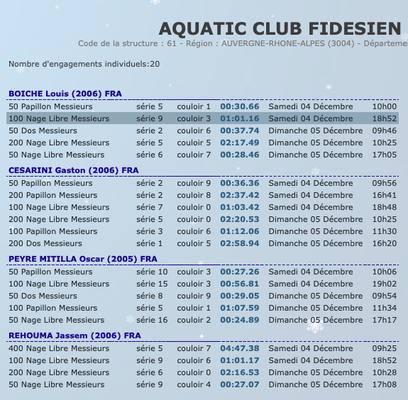 AQUATIC CLUB FIDESIEN

Code de la structure : 61 - Région : AUVERGNE-RHONE-ALPES (3004) - Départeme

Nombre d'engagements individuels:20

BOICHE Louis (2006) FRA

| | | | | | |
|---|---|---|---|---|---|
| 50 Papillon Messieurs | série 5 | couloir 1 | 00:30.66 | Samedi 04 Décembre | 10h00 |
| 100 Nage Libre Messieurs | série 9 | couloir 3 | 01:01.16 | Samedi 04 Décembre | 18h52 |
| 50 Dos Messieurs | série 2 | couloir 6 | 00:37.74 | Dimanche 05 Décembre | 09h46 |
| 200 Nage Libre Messieurs | série 5 | couloir 5 | 02:17.49 | Dimanche 05 Décembre | 10h25 |
| 50 Nage Libre Messieurs | série 6 | couloir 7 | 00:28.46 | Dimanche 05 Décembre | 17h05 |

CESARINI Gaston (2006) FRA

| | | | | | |
|---|---|---|---|---|---|
| 50 Papillon Messieurs | série 2 | couloir 9 | 00:36.36 | Samedi 04 Décembre | 09h56 |
| 200 Papillon Messieurs | série 2 | couloir 8 | 02:37.42 | Samedi 04 Décembre | 16h41 |
| 100 Nage Libre Messieurs | série 7 | couloir 0 | 01:03.42 | Samedi 04 Décembre | 18h48 |
| 200 Nage Libre Messieurs | série 5 | couloir 0 | 02:20.53 | Dimanche 05 Décembre | 10h25 |
| 100 Papillon Messieurs | série 3 | couloir 6 | 01:12.06 | Dimanche 05 Décembre | 11h30 |
| 200 Dos Messieurs | série 1 | couloir 5 | 02:58.94 | Dimanche 05 Décembre | 16h20 |

PEYRE MITILLA Oscar (2005) FRA

| | | | | | |
|---|---|---|---|---|---|
| 50 Papillon Messieurs | série 10 | couloir 3 | 00:27.26 | Samedi 04 Décembre | 10h06 |
| 100 Nage Libre Messieurs | série 15 | couloir 3 | 00:56.81 | Samedi 04 Décembre | 19h02 |
| 50 Dos Messieurs | série 8 | couloir 9 | 00:29.05 | Dimanche 05 Décembre | 09h54 |
| 100 Papillon Messieurs | série 5 | couloir 1 | 01:07.59 | Dimanche 05 Décembre | 11h34 |
| 50 Nage Libre Messieurs | série 16 | couloir 2 | 00:24.89 | Dimanche 05 Décembre | 17h17 |

REHOUMA Jassem (2006) FRA

| | | | | | |
|---|---|---|---|---|---|
| 400 Nage Libre Messieurs | série 5 | couloir 7 | 04:47.38 | Samedi 04 Décembre | 09h25 |
| 100 Nage Libre Messieurs | série 9 | couloir 6 | 01:01.17 | Samedi 04 Décembre | 18h52 |
| 200 Nage Libre Messieurs | série 6 | couloir 0 | 02:16.53 | Dimanche 05 Décembre | 10h28 |
| 50 Nage Libre Messieurs | série 9 | couloir 4 | 00:27.07 | Dimanche 05 Décembre | 17h08 |